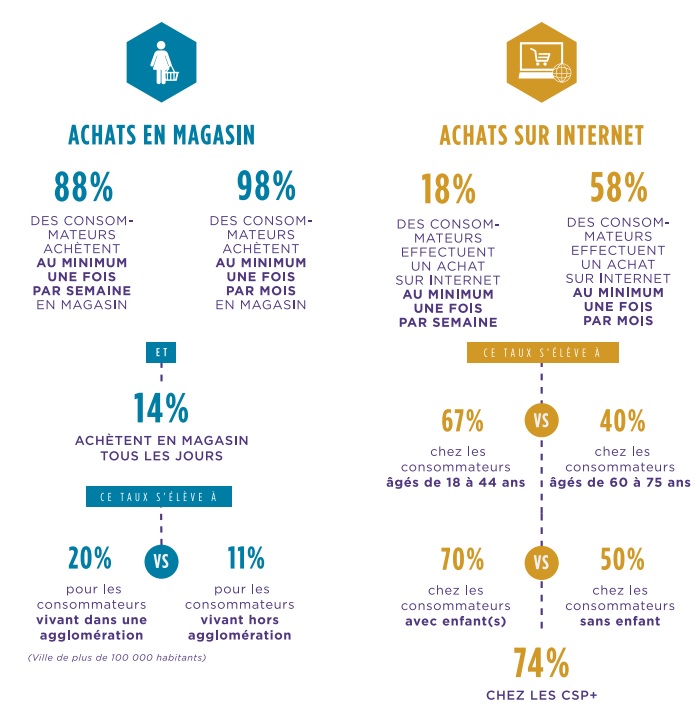 ACHATS EN MAGASIN

88%

DES CONSOMMATEURS ACHÈTENT AU MINIMUM UNE FOIS PAR SEMAINE EN MAGASIN

98%

DES CONSOMMATEURS ACHÈTENT AU MINIMUM UNE FOIS PAR MOIS EN MAGASIN

ET

14%

ACHÈTENT EN MAGASIN TOUS LES JOURS

CE TAUX S'ÉLÈVE À

20%

pour les consommateurs vivant dans une agglomération

VS

11%

pour les consommateurs vivant hors agglomération

(Ville de plus de 100 000 habitants)

ACHATS SUR INTERNET

18%

DES CONSOMMATEURS EFFECTUENT UN ACHAT SUR INTERNET AU MINIMUM UNE FOIS PAR SEMAINE

58%

DES CONSOMMATEURS EFFECTUENT UN ACHAT SUR INTERNET AU MINIMUM UNE FOIS PAR MOIS

CE TAUX S'ÉLÈVE À

67%

chez les consommateurs âgés de 18 à 44 ans

VS

40%

chez les consommateurs âgés de 60 à 75 ans

70%

chez les consommateurs avec enfant(s)

VS

50%

chez les consommateurs sans enfant

74%

CHEZ LES CSP+